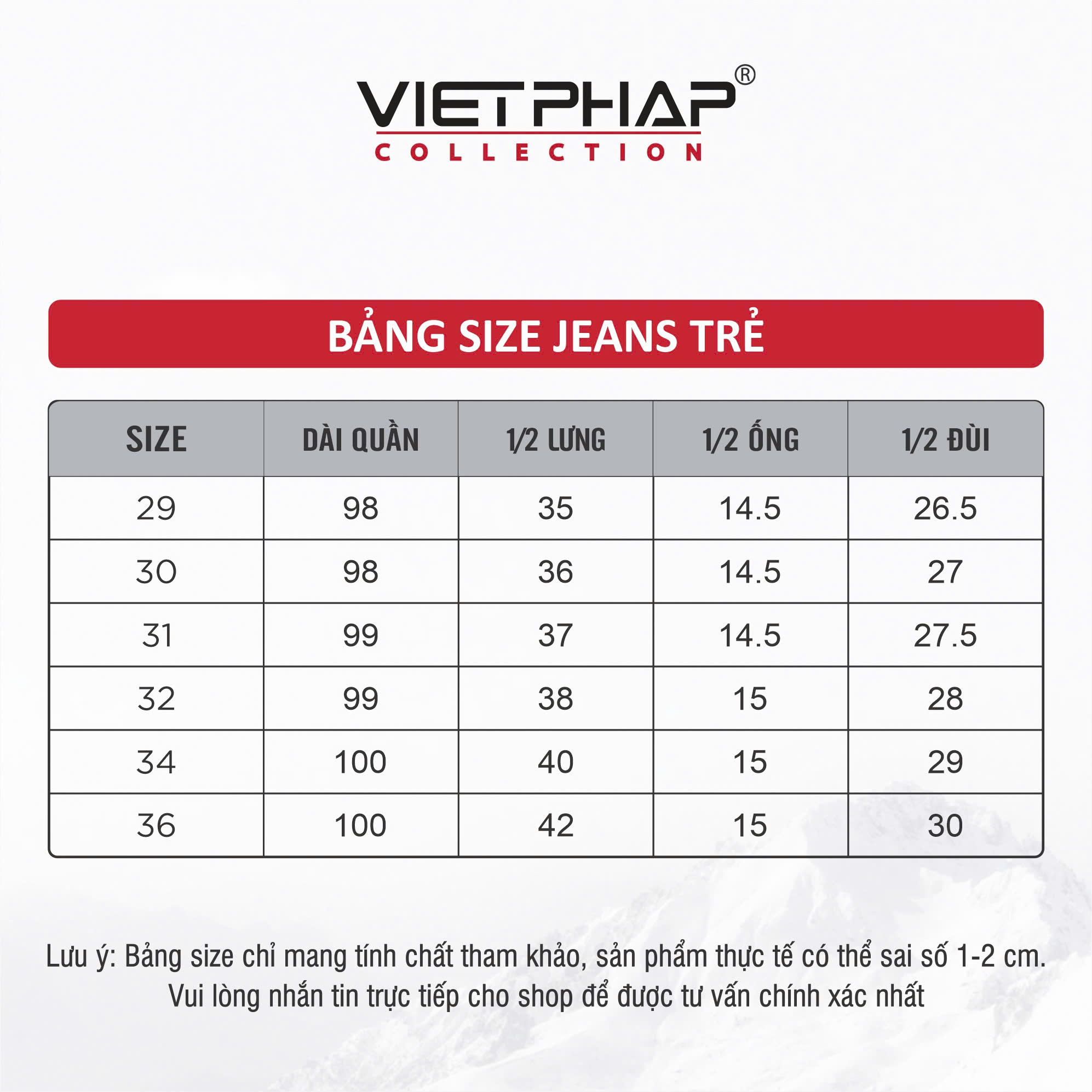 VIETPHAP®
COLLECTION

BẢNG SIZE JEANS TRẺ

| SIZE | DÀI QUẦN | 1/2 LƯNG | 1/2 ỐNG | 1/2 ĐÙI |
|---|---|---|---|---|
| 29 | 98 | 35 | 14.5 | 26.5 |
| 30 | 98 | 36 | 14.5 | 27 |
| 31 | 99 | 37 | 14.5 | 27.5 |
| 32 | 99 | 38 | 15 | 28 |
| 34 | 100 | 40 | 15 | 29 |
| 36 | 100 | 42 | 15 | 30 |

Lưu ý: Bảng size chỉ mang tính chất tham khảo, sản phẩm thực tế có thể sai số 1-2 cm.
Vui lòng nhắn tin trực tiếp cho shop để được tư vấn chính xác nhất